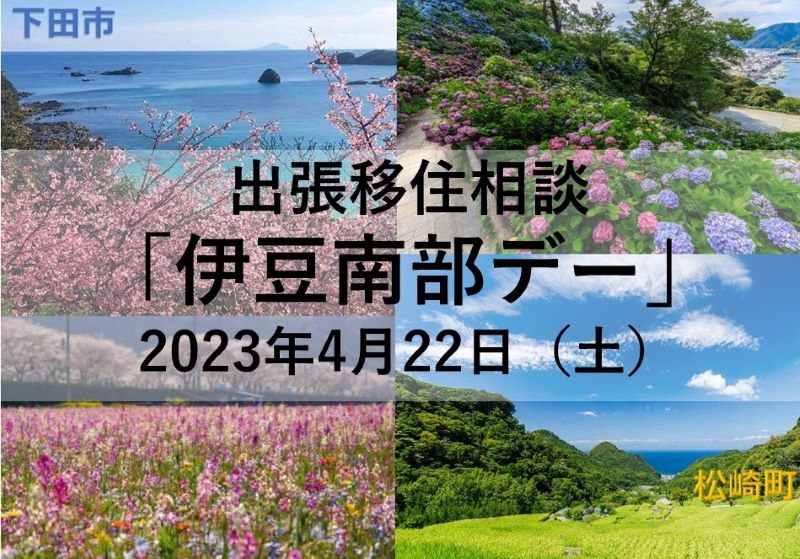 下田市

出張移住相談

「伊豆南部デー」

2023年4月22日（土）

松崎町